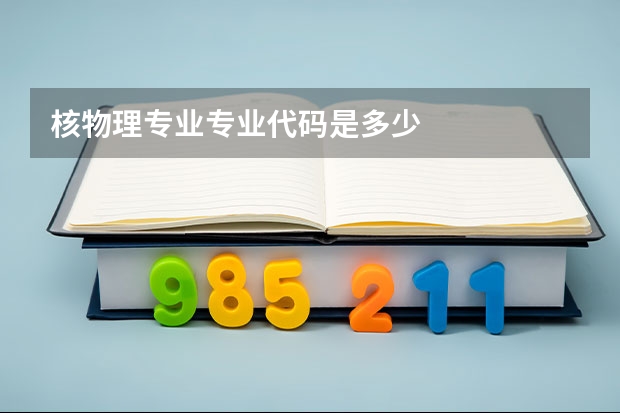 核物理专业专业代码是多少

985 211